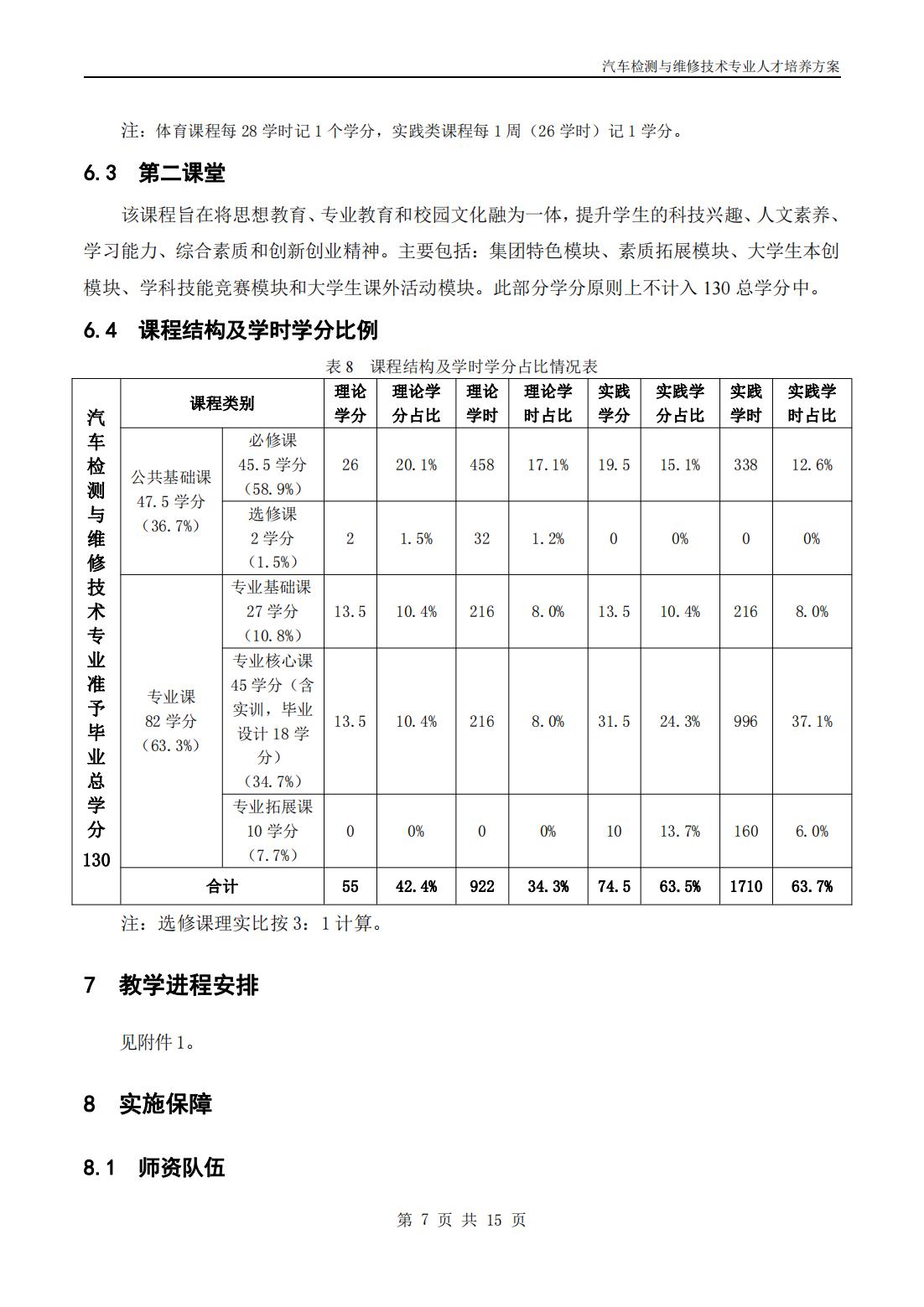 汽车检测与维修技术专业人才培养方案

注：体育课程每 28 学时记 1 个学分，实践类课程每 1 周（26 学时）记 1 学分。

6.3 第二课堂

该课程旨在将思想教育、专业教育和校园文化融为一体，提升学生的科技兴趣、人文素养、学习能力、综合素质和创新创业精神。主要包括：集团特色模块、素质拓展模块、大学生本创模块、学科技能竞赛模块和大学生课外活动模块。此部分学分原则上不计入 130 总学分中。

6.4 课程结构及学时学分比例

表 8 课程结构及学时学分占比情况表

| 汽车检测与维修技术专业准予毕业总学分 130 | 课程类别 | | 理论学分 | 理论学分占比 | 理论学时 | 理论学时占比 | 实践学分 | 实践学分占比 | 实践学时 | 实践学时占比 |
|---|---|---|---|---|---|---|---|---|---|---|
| | 公共基础课 47.5 学分（36.7%） | 必修课 45.5 学分（58.9%） | 26 | 20.1% | 458 | 17.1% | 19.5 | 15.1% | 338 | 12.6% |
| | | 选修课 2 学分（1.5%） | 2 | 1.5% | 32 | 1.2% | 0 | 0% | 0 | 0% |
| | 专业课 82 学分（63.3%） | 专业基础课 27 学分（10.8%） | 13.5 | 10.4% | 216 | 8.0% | 13.5 | 10.4% | 216 | 8.0% |
| | | 专业核心课 45 学分（含实训，毕业设计 18 学分）（34.7%） | 13.5 | 10.4% | 216 | 8.0% | 31.5 | 24.3% | 996 | 37.1% |
| | | 专业拓展课 10 学分（7.7%） | 0 | 0% | 0 | 0% | 10 | 13.7% | 160 | 6.0% |
| | 合计 | | 55 | 42.4% | 922 | 34.3% | 74.5 | 63.5% | 1710 | 63.7% |

注：选修课理实比按 3：1 计算。

7 教学进程安排

见附件 1。

8 实施保障

8.1 师资队伍

第 7 页 共 15 页